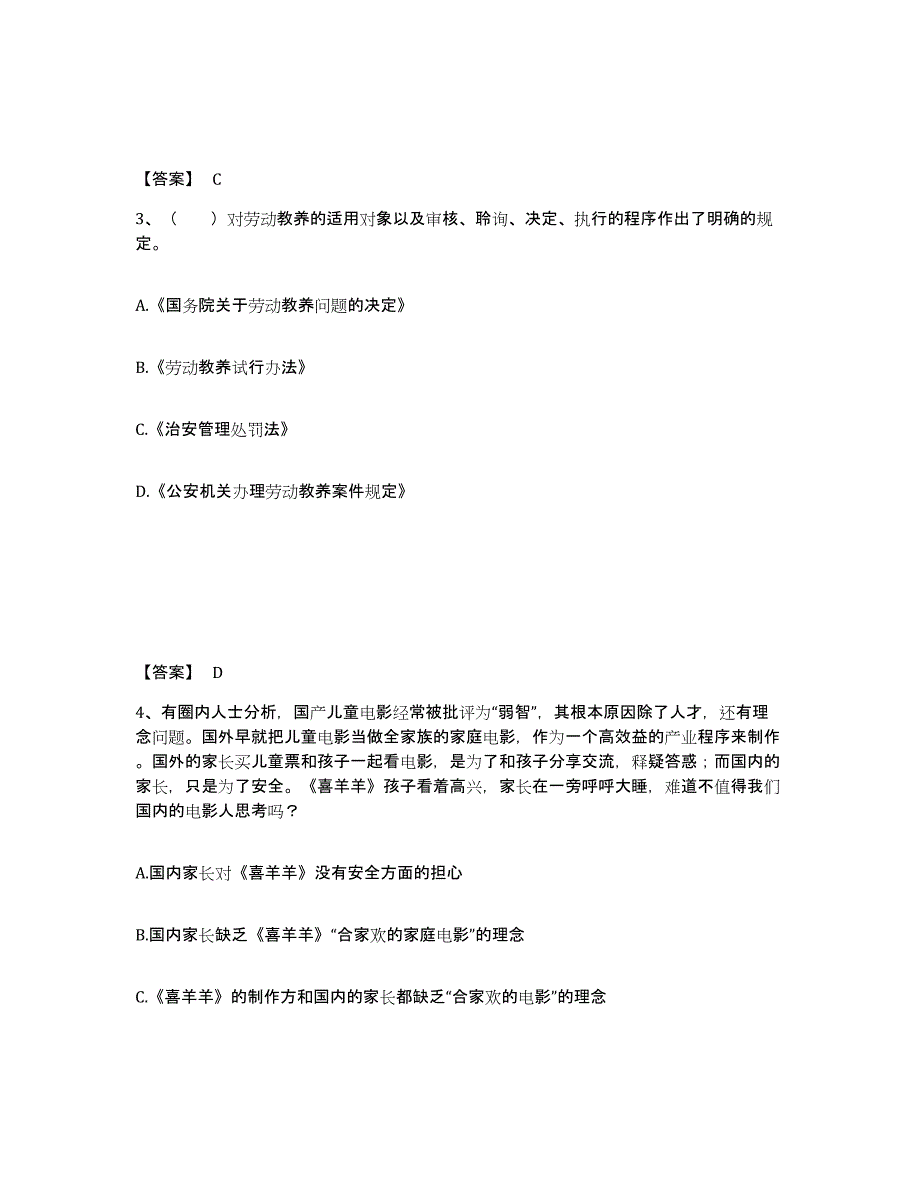 【答案】 C

3、（　　）对劳动教养的适用对象以及审核、聆询、决定、执行的程序作出了明确的规定。

A.《国务院关于劳动教养问题的决定》

B.《劳动教养试行办法》

C.《治安管理处罚法》

D.《公安机关办理劳动教养案件规定》

【答案】 D

4、有圈内人士分析，国产儿童电影经常被批评为“弱智”，其根本原因除了人才，还有理念问题。国外早就把儿童电影当做全家族的家庭电影，作为一个高效益的产业程序来制作。国外的家长买儿童票和孩子一起看电影，是为了和孩子分享交流，释疑答惑；而国内的家长，只是为了安全。《喜羊羊》孩子看着高兴，家长在一旁呼呼大睡，难道不值得我们国内的电影人思考吗？

A.国内家长对《喜羊羊》没有安全方面的担心

B.国内家长缺乏《喜羊羊》“合家欢的家庭电影”的理念

C.《喜羊羊》的制作方和国内的家长都缺乏“合家欢的电影”的理念